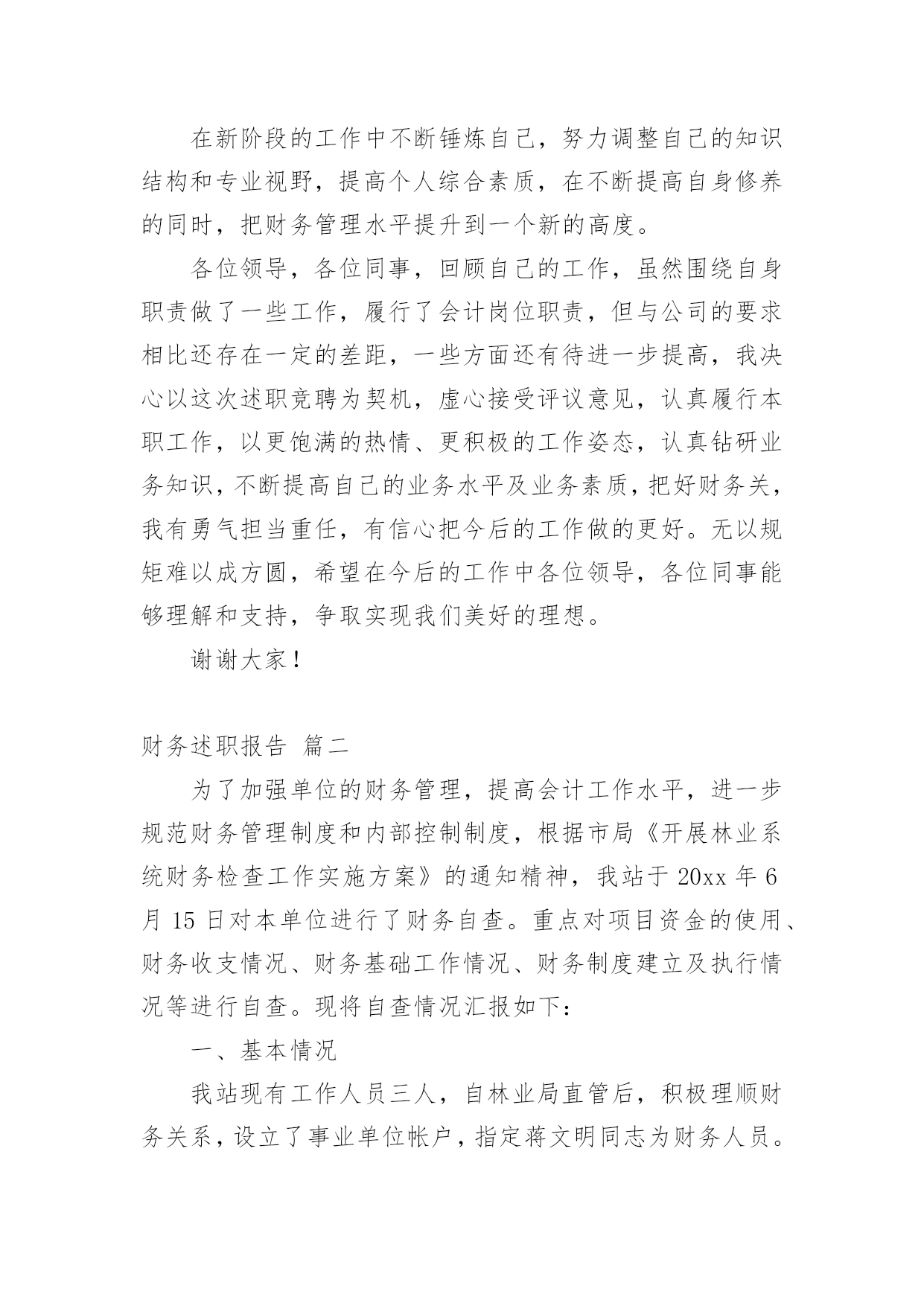 在新阶段的工作中不断锤炼自己，努力调整自己的知识结构和专业视野，提高个人综合素质，在不断提高自身修养的同时，把财务管理水平提升到一个新的高度。

各位领导，各位同事，回顾自己的工作，虽然围绕自身职责做了一些工作，履行了会计岗位职责，但与公司的要求相比还存在一定的差距，一些方面还有待进一步提高，我决心以这次述职竞聘为契机，虚心接受评议意见，认真履行本职工作，以更饱满的热情、更积极的工作姿态，认真钻研业务知识，不断提高自己的业务水平及业务素质，把好财务关，我有勇气担当重任，有信心把今后的工作做的更好。无以规矩难以成方圆，希望在今后的工作中各位领导，各位同事能够理解和支持，争取实现我们美好的理想。

谢谢大家！

财务述职报告 篇二

为了加强单位的财务管理，提高会计工作水平，进一步规范财务管理制度和内部控制制度，根据市局《开展林业系统财务检查工作实施方案》的通知精神，我站于 20xx 年 6 月 15 日对本单位进行了财务自查。重点对项目资金的使用、财务收支情况、财务基础工作情况、财务制度建立及执行情况等进行自查。现将自查情况汇报如下：

一、基本情况

我站现有工作人员三人，自林业局直管后，积极理顺财务关系，设立了事业单位帐户，指定蒋文明同志为财务人员。